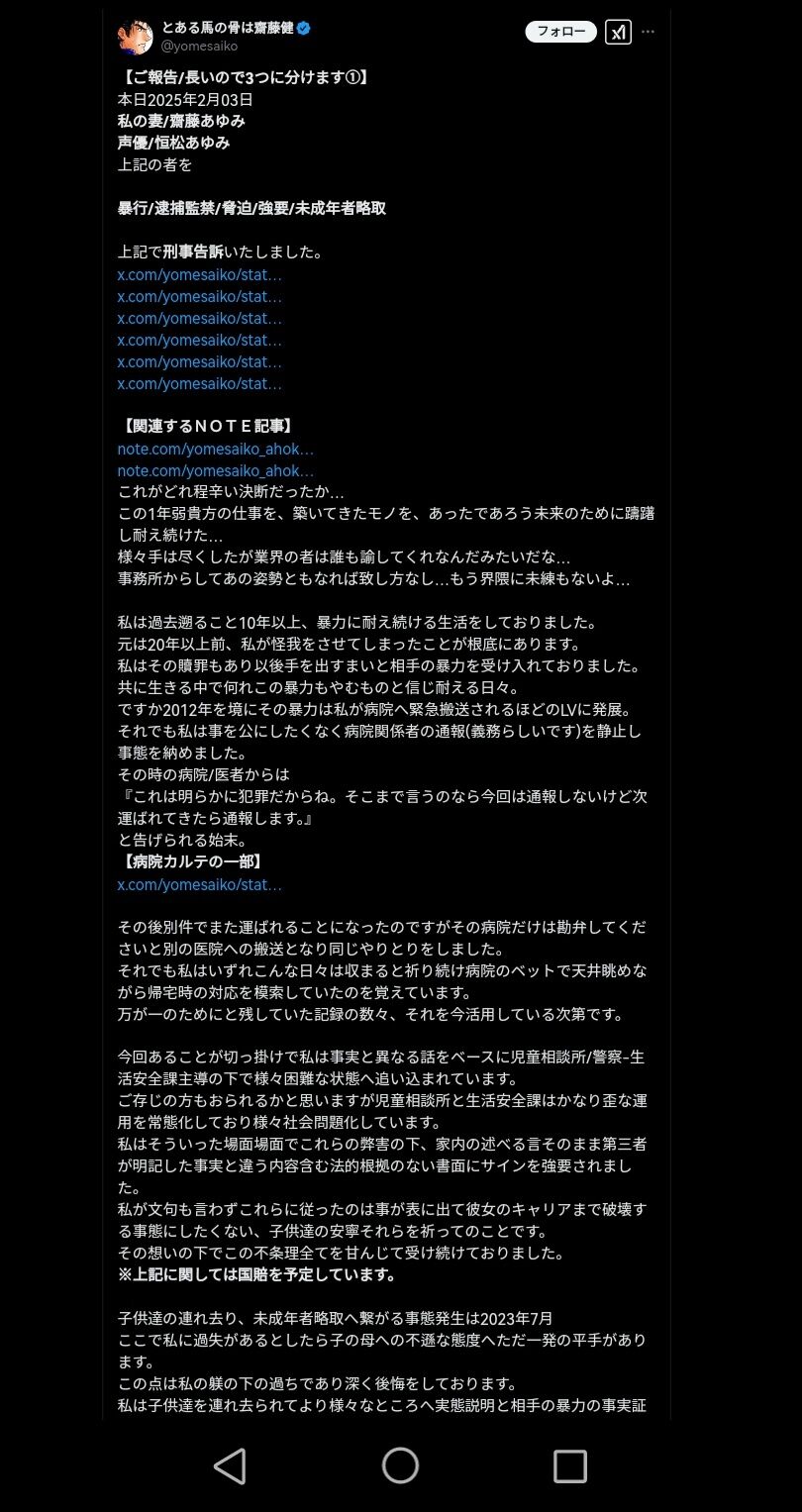 とある馬の骨は齋藤健
@yomesaiko
フォロー

【ご報告/長いので3つに分けます①】
本日2025年2月03日
私の妻/齋藤あゆみ
声優/恒松あゆみ
上記の者を

暴行/逮捕監禁/脅迫/強要/未成年者略取

上記で刑事告訴いたしました。
x.com/yomesaiko/stat…
x.com/yomesaiko/stat…
x.com/yomesaiko/stat…
x.com/yomesaiko/stat…
x.com/yomesaiko/stat…
x.com/yomesaiko/stat…

【関連するＮＯＴＥ記事】
note.com/yomesaiko_ahok…
note.com/yomesaiko_ahok…
これがどれ程辛い決断だったか…
この1年弱貴方の仕事を、築いてきたモノを、あったであろう未来のために躊躇し耐え続けた…
様々手は尽くしたが業界の者は誰も諭してくれなんだみたいだな…
事務所からしてあの姿勢ともなれば致し方なし…もう界隈に未練もないよ…

私は過去遡ること10年以上、暴力に耐え続ける生活をしておりました。
元は20年以上前、私が怪我をさせてしまったことが根底にあります。
私はその贖罪もあり以後手を出すまいと相手の暴力を受け入れておりました。
共に生きる中で何れこの暴力もやむものと信じ耐える日々。
ですか2012年を境にその暴力は私が病院へ緊急搬送されるほどのLVに発展。
それでも私は事を公にしたくなく病院関係者の通報(義務らしいです)を静止し事態を納めました。
その時の病院/医者からは
『これは明らかに犯罪だからね。そこまで言うのなら今回は通報しないけど次運ばれてきたら通報します。』
と告げられる始末。
【病院カルテの一部】
x.com/yomesaiko/stat…

その後別件でまた運ばれることになったのですがその病院だけは勘弁してくださいと別の医院への搬送となり同じやりとりをしました。
それでも私はいずれこんな日々は収まると祈り続け病院のベットで天井眺めながら帰宅時の対応を模索していたのを覚えています。
万が一のためにと残していた記録の数々、それを今活用している次第です。

今回あることが切っ掛けで私は事実と異なる話をベースに児童相談所/警察-生活安全課主導の下で様々困難な状態へ追い込まれています。
ご存じの方もおられるかと思いますが児童相談所と生活安全課はかなり歪な運用を常態化しており様々社会問題化しています。
私はそういった場面場面でこれらの弊害の下、家内の述べる言そのまま第三者が明記した事実と違う内容含む法的根拠のない書面にサインを強要されました。
私が文句も言わずこれらに従ったのは事が表に出て彼女のキャリアまで破壊する事態にしたくない、子供達の安寧それらを祈ってのことです。
その想いの下でこの不条理全てを甘んじて受け続けておりました。
※上記に関しては国賠を予定しています。

子供達の連れ去り、未成年者略取へ繋がる事態発生は2023年7月
ここで私に過失があるとしたら子の母への不遜な態度へただ一発の平手があります。
この点は私の躾の下の過ちであり深く後悔をしております。
私は子供達を連れ去られてより様々なところへ実態説明と相手の暴力の事実証